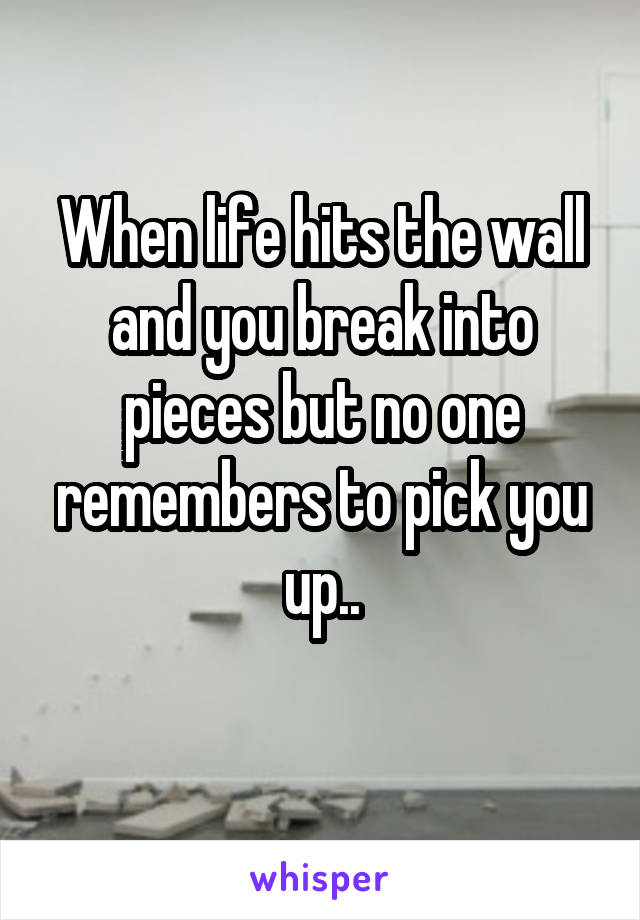 When life hits the wall and you break into pieces but no one remembers to pick you up..

whisper